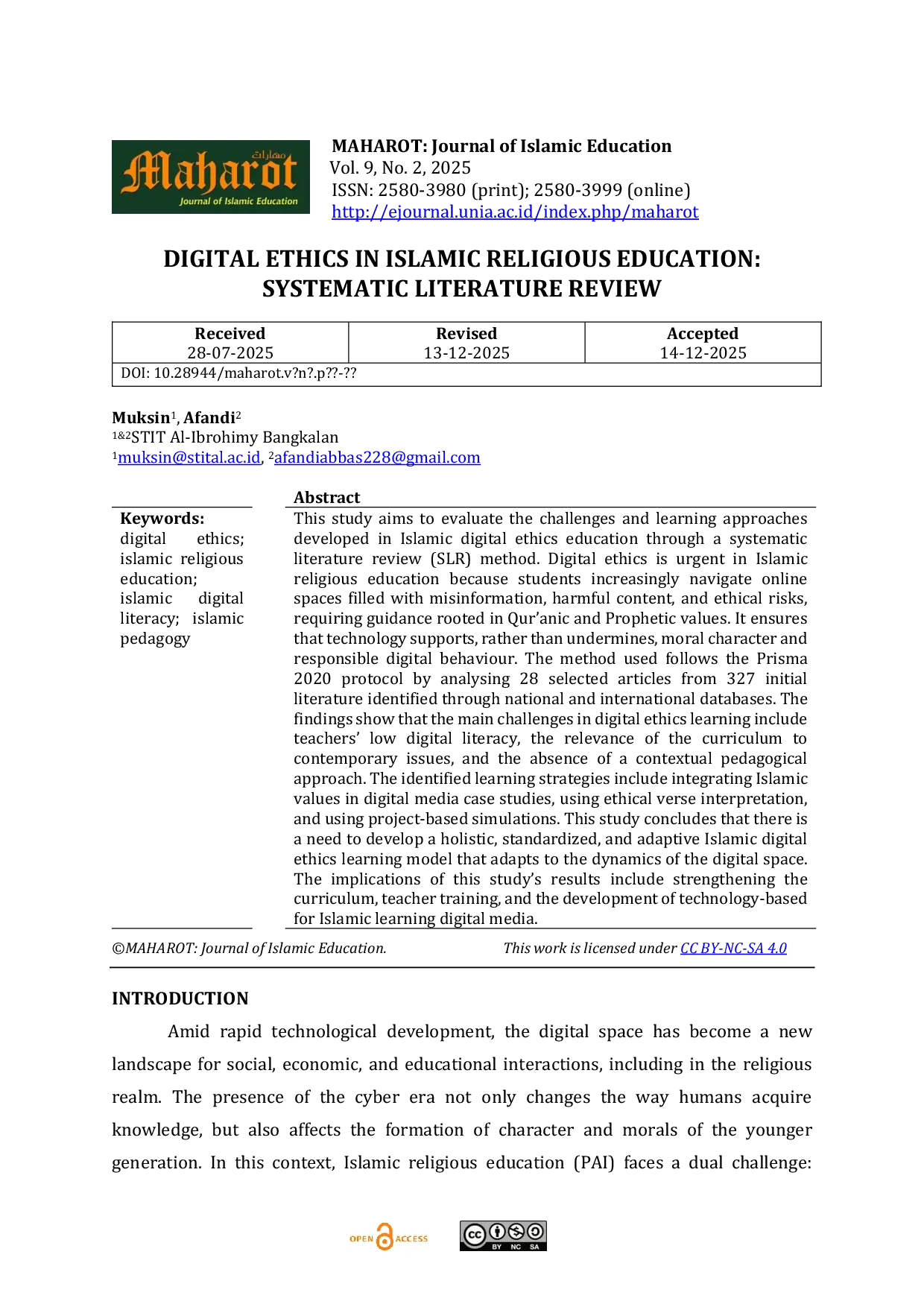 Maharot
Journal of Islamic Education

MAHAROT: Journal of Islamic Education
Vol. 9, No. 2, 2025
ISSN: 2580-3980 (print); 2580-3999 (online)
http://ejournal.unia.ac.id/index.php/maharot

DIGITAL ETHICS IN ISLAMIC RELIGIOUS EDUCATION: SYSTEMATIC LITERATURE REVIEW

| Received 28-07-2025 | Revised 13-12-2025 | Accepted 14-12-2025 |
|---|---|---|
| DOI: 10.28944/maharot.v?n?.p??-?? | | |

Muksin$^{1}$, Afandi$^{2}$
$^{1\&2}$STIT Al-Ibrohimy Bangkalan
$^{1}$muksin@stital.ac.id, $^{2}$afandiabbas228@gmail.com

Keywords:
digital ethics; islamic religious education; islamic digital literacy; islamic pedagogy

Abstract
This study aims to evaluate the challenges and learning approaches developed in Islamic digital ethics education through a systematic literature review (SLR) method. Digital ethics is urgent in Islamic religious education because students increasingly navigate online spaces filled with misinformation, harmful content, and ethical risks, requiring guidance rooted in Qur'anic and Prophetic values. It ensures that technology supports, rather than undermines, moral character and responsible digital behaviour. The method used follows the Prisma 2020 protocol by analysing 28 selected articles from 327 initial literature identified through national and international databases. The findings show that the main challenges in digital ethics learning include teachers' low digital literacy, the relevance of the curriculum to contemporary issues, and the absence of a contextual pedagogical approach. The identified learning strategies include integrating Islamic values in digital media case studies, using ethical verse interpretation, and using project-based simulations. This study concludes that there is a need to develop a holistic, standardized, and adaptive Islamic digital ethics learning model that adapts to the dynamics of the digital space. The implications of this study's results include strengthening the curriculum, teacher training, and the development of technology-based for Islamic learning digital media.

©MAHAROT: Journal of Islamic Education.    This work is licensed under CC BY-NC-SA 4.0

INTRODUCTION

Amid rapid technological development, the digital space has become a new landscape for social, economic, and educational interactions, including in the religious realm. The presence of the cyber era not only changes the way humans acquire knowledge, but also affects the formation of character and morals of the younger generation. In this context, Islamic religious education (PAI) faces a dual challenge:

OPEN ACCESS
BY NC SA